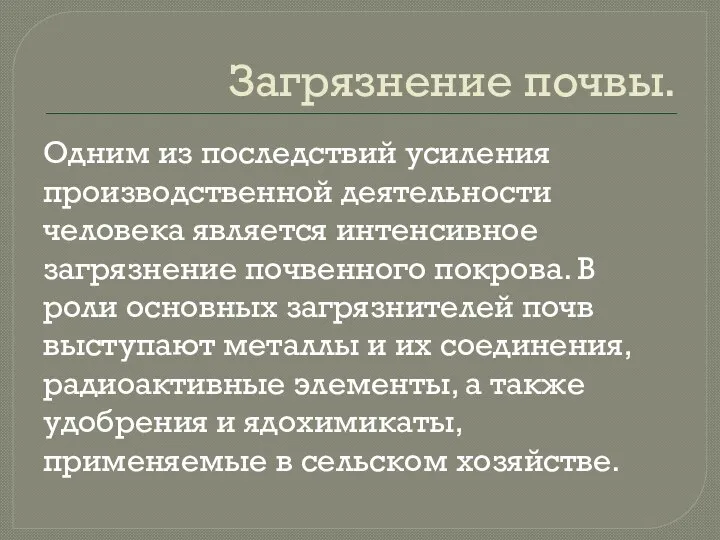 Загрязнение почвы.

Одним из последствий усиления производственной деятельности человека является интенсивное загрязнение почвенного покрова. В роли основных загрязнителей почв выступают металлы и их соединения, радиоактивные элементы, а также удобрения и ядохимикаты, применяемые в сельском хозяйстве.